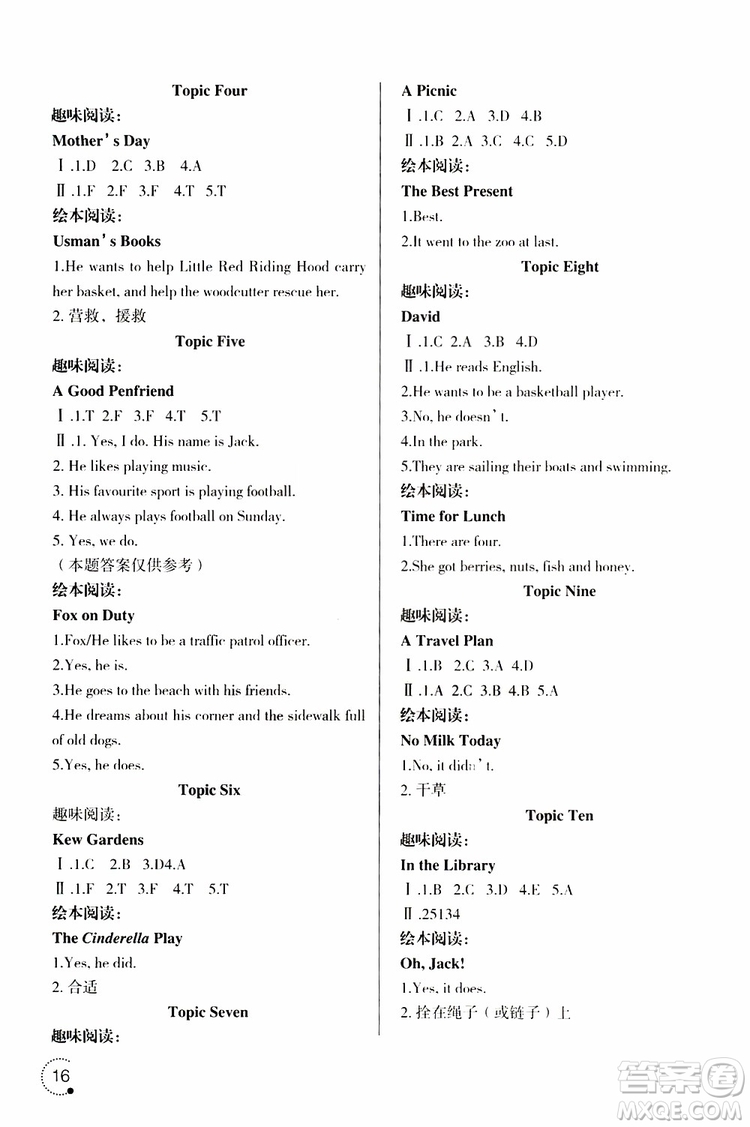 Topic Four

趣味阅读:

Mother's Day

Ⅰ.1.D 2.C 3.B 4.A

Ⅱ.1.F 2.F 3.F 4.T 5.T

绘本阅读:

Usman's Books

1.He wants to help Little Red Riding Hood carry her basket, and help the woodcutter rescue her.

2. 营救、援救

Topic Five

趣味阅读:

A Good Penfriend

Ⅰ.1.T 2.F 3.F 4.T 5.T

Ⅱ.1. Yes, I do. His name is Jack.

2. He likes playing music.

3. His favourite sport is playing football.

4. He always plays football on Sunday.

5. Yes, we do.

(本题答案仅供参考)

绘本阅读:

Fox on Duty

1.Fox/He likes to be a traffic patrol officer.

2.Yes, he is.

3.He goes to the beach with his friends.

4.He dreams about his corner and the sidewalk full of old dogs.

5.Yes, he does.

Topic Six

趣味阅读:

Kew Gardens

Ⅰ.1.C 2.B 3.D4.A

Ⅱ.1.F 2.T 3.F 4.T 5.T

绘本阅读:

The Cinderella Play

1.Yes, he did.

2. 合适

Topic Seven

趣味阅读:

A Picnic

Ⅰ.1.C 2.A 3.D 4.B

Ⅱ.1.B 2.A 3.C 4.C 5.D

绘本阅读:

The Best Present

1.Best.

2.It went to the zoo at last.

Topic Eight

趣味阅读:

David

Ⅰ.1.C 2.A 3.B 4.D

Ⅱ.1.He reads English.

2.He wants to be a basketball player.

3.No, he doesn't.

4.In the park.

5.They are sailing their boats and swimming.

绘本阅读:

Time for Lunch

1.There are four.

2.She got berries, nuts, fish and honey.

Topic Nine

趣味阅读:

A Travel Plan

Ⅰ.1.B 2.C 3.A 4.D

Ⅱ.1.A 2.C 3.B 4.B 5.A

绘本阅读:

No Milk Today

1.No, it didn't.

2. 干草

Topic Ten

趣味阅读:

In the Library

Ⅰ.1.B 2.C 3.D 4.E 5.A

Ⅱ.25134

绘本阅读:

Oh, Jack!

1.Yes, it does.

2. 拴在绳子(或链子)上

16

答案圈
MXQE.COM